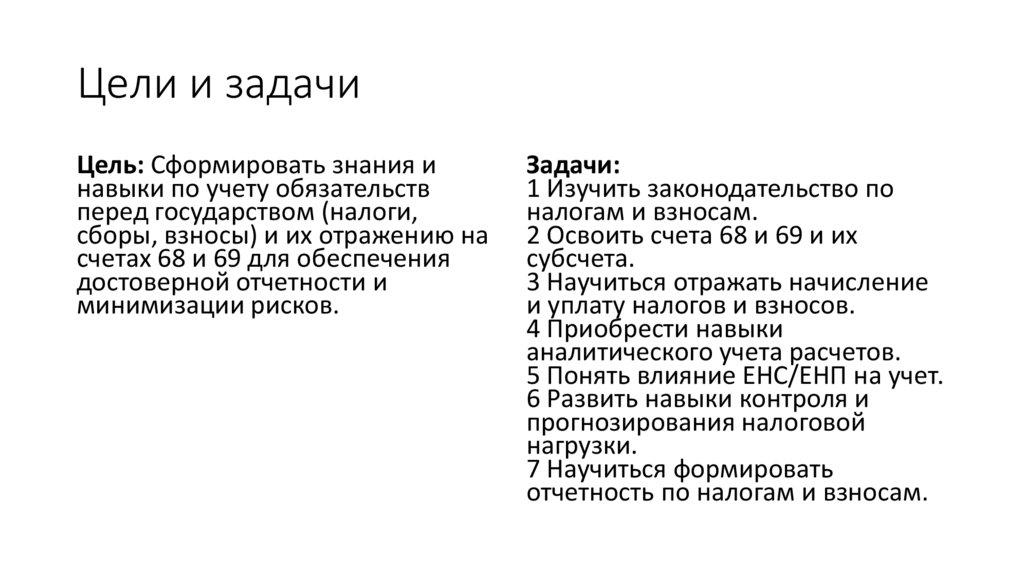 Цели и задачи

Цель: Сформировать знания и навыки по учету обязательств перед государством (налоги, сборы, взносы) и их отражению на счетах 68 и 69 для обеспечения достоверной отчетности и минимизации рисков.

Задачи:
1 Изучить законодательство по налогам и взносам.
2 Освоить счета 68 и 69 и их субсчета.
3 Научиться отражать начисление и уплату налогов и взносов.
4 Приобрести навыки аналитического учета расчетов.
5 Понять влияние ЕНС/ЕНП на учет.
6 Развить навыки контроля и прогнозирования налоговой нагрузки.
7 Научиться формировать отчетность по налогам и взносам.